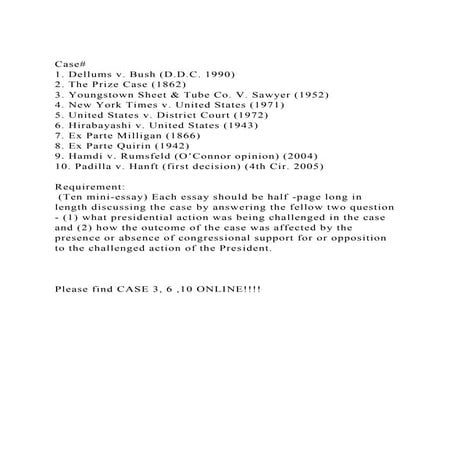 Case#
1. Dellums v. Bush (D.D.C. 1990)
2. The Prize Case (1862)
3. Youngstown Sheet & Tube Co. V. Sawyer (1952)
4. New York Times v. United States (1971)
5. United States v. District Court (1972)
6. Hirabayashi v. United States (1943)
7. Ex Parte Milligan (1866)
8. Ex Parte Quirin (1942)
9. Hamdi v. Rumsfeld (O'Connor opinion) (2004)
10. Padilla v. Hanft (first decision) (4th Cir. 2005)

Requirement:
(Ten mini-essay) Each essay should be half -page long in length discussing the case by answering the fellow two question - (1) what presidential action was being challenged in the case and (2) how the outcome of the case was affected by the presence or absence of congressional support for or opposition to the challenged action of the President.

Please find CASE 3, 6 ,10 ONLINE!!!!